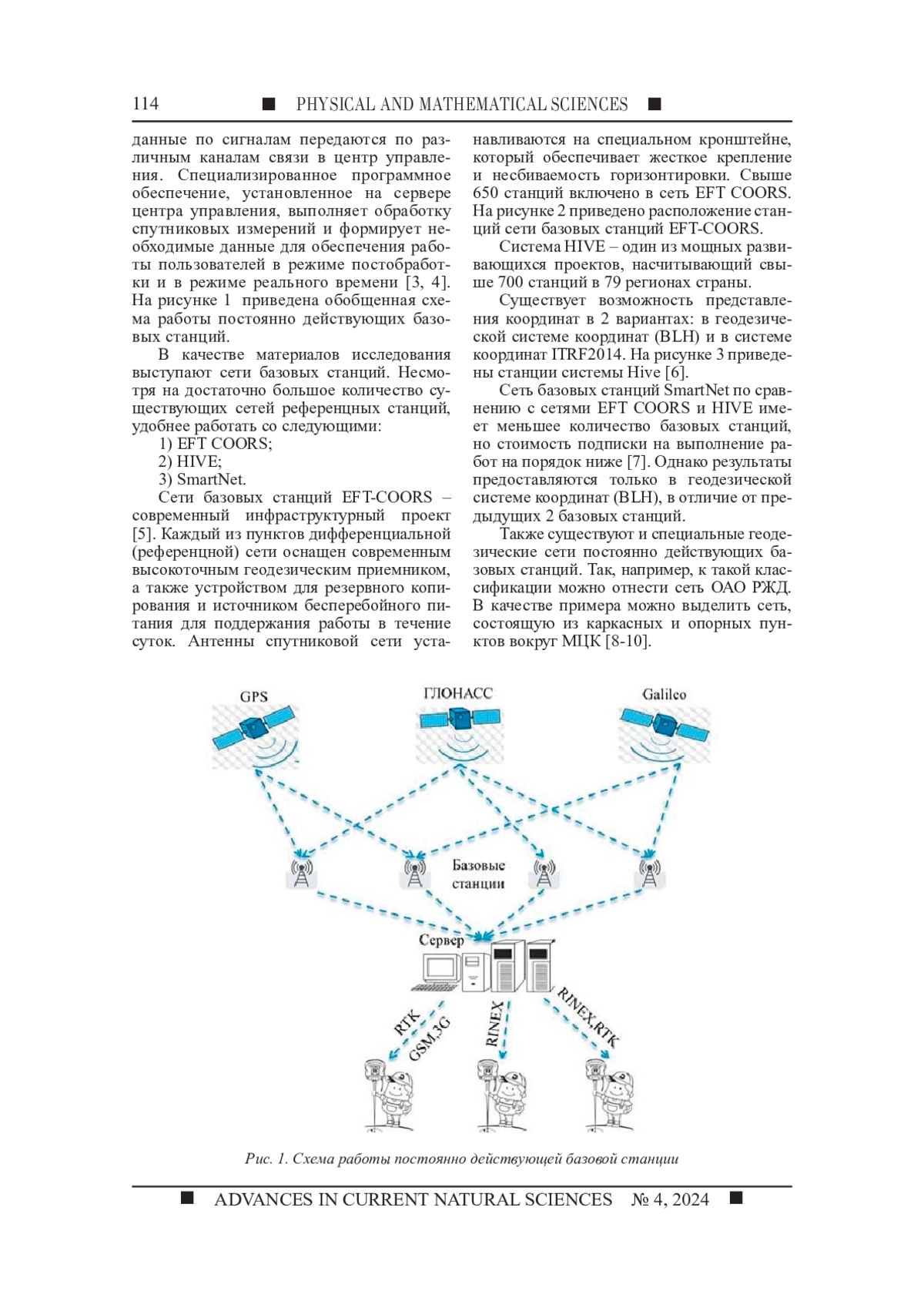 114 ■ PHYSICAL AND MATHEMATICAL SCIENCES ■

данные по сигналам передаются по различным каналам связи в центр управления. Специализированное программное обеспечение, установленное на сервере центра управления, выполняет обработку спутниковых измерений и формирует необходимые данные для обеспечения работы пользователей в режиме постобработки и в режиме реального времени [3, 4]. На рисунке 1 приведена обобщенная схема работы постоянно действующих базовых станций.

В качестве материалов исследования выступают сети базовых станций. Несмотря на достаточно большое количество существующих сетей референцных станций, удобнее работать со следующими:

1) EFT COORS;
2) HIVE;
3) SmartNet.

Сети базовых станций EFT-COORS – современный инфраструктурный проект [5]. Каждый из пунктов дифференциальной (референцной) сети оснащен современным высокоточным геодезическим приемником, а также устройством для резервного копирования и источником бесперебойного питания для поддержания работы в течение суток. Антенны спутниковой сети устанавливаются на специальном кронштейне, который обеспечивает жесткое крепление и несбиваемость горизонтировки. Свыше 650 станций включено в сеть EFT COORS. На рисунке 2 приведено расположение станций сети базовых станций EFT-COORS.

Система HIVE – один из мощных развивающихся проектов, насчитывающий свыше 700 станций в 79 регионах страны.

Существует возможность представления координат в 2 вариантах: в геодезической системе координат (BLH) и в системе координат ITRF2014. На рисунке 3 приведены станции системы Hive [6].

Сеть базовых станций SmartNet по сравнению с сетями EFT COORS и HIVE имеет меньшее количество базовых станций, но стоимость подписки на выполнение работ на порядок ниже [7]. Однако результаты предоставляются только в геодезической системе координат (BLH), в отличие от предыдущих 2 базовых станций.

Также существуют и специальные геодезические сети постоянно действующих базовых станций. Так, например, к такой классификации можно отнести сеть ОАО РЖД. В качестве примера можно выделить сеть, состоящую из каркасных и опорных пунктов вокруг МЦК [8-10].

GPS
ГЛОНАСС
Galileo
Базовые станции
Сервер
RTK
GSM,3G
RINEX
RINEX,RTK

Рис. 1. Схема работы постоянно действующей базовой станции

■ ADVANCES IN CURRENT NATURAL SCIENCES № 4, 2024 ■